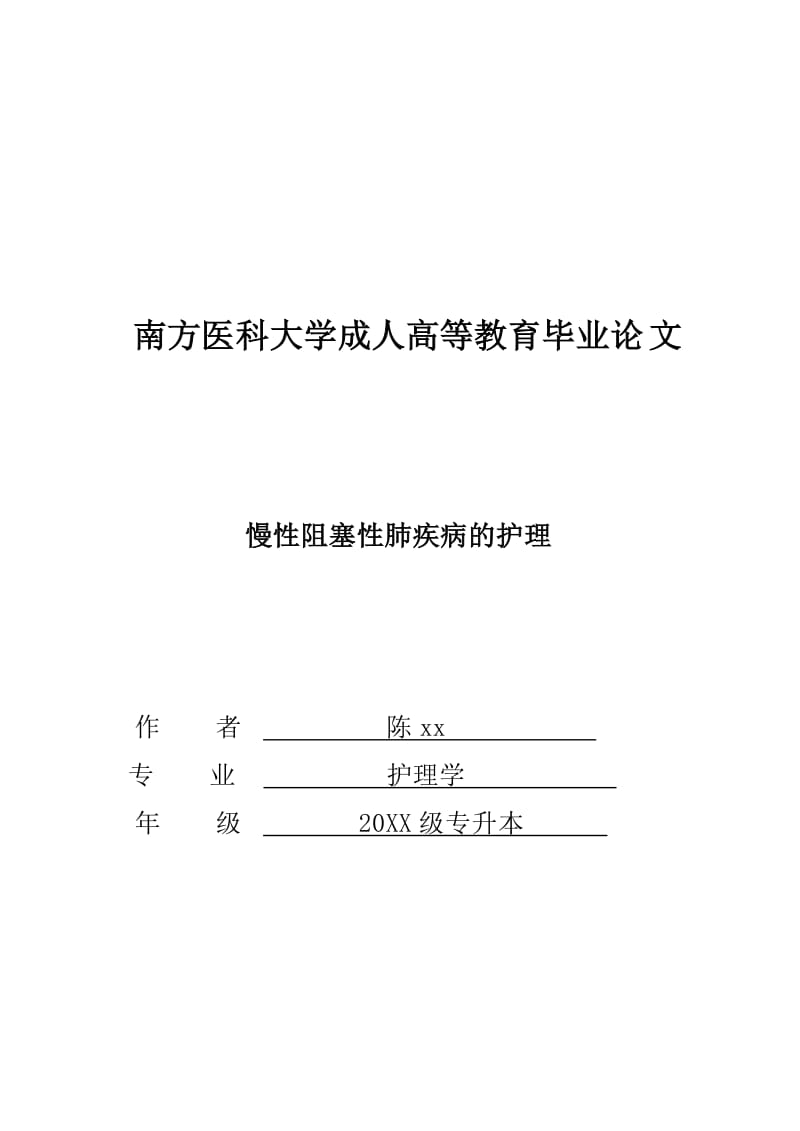 南方医科大学成人高等教育毕业论文

慢性阻塞性肺疾病的护理

作　　者　陈 xx
专　　业　护理学
年　　级　20XX 级专升本